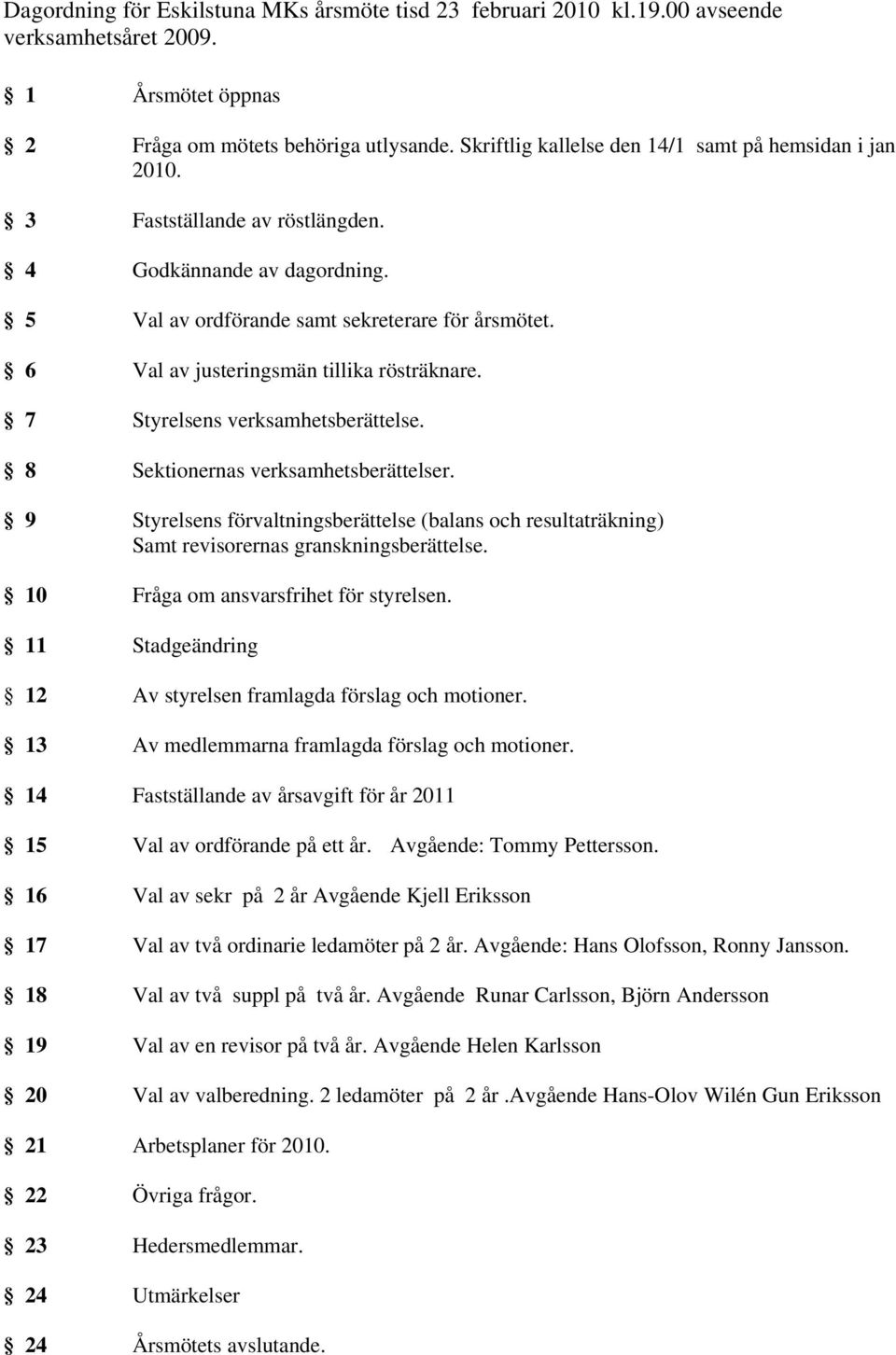 Dagordning för Eskilstuna MKs årsmöte tisd 23 februari 2010 kl.19.00 avseende verksamhetsåret 2009.

§ 1 Årsmötet öppnas

§ 2 Fråga om mötets behöriga utlysande. Skriftlig kallelse den 14/1 samt på hemsidan i jan 2010.

§ 3 Fastställande av röstlängden.

§ 4 Godkännande av dagordning.

§ 5 Val av ordförande samt sekreterare för årsmötet.

§ 6 Val av justeringsmän tillika rösträknare.

§ 7 Styrelsens verksamhetsberättelse.

§ 8 Sektionernas verksamhetsberättelser.

§ 9 Styrelsens förvaltningsberättelse (balans och resultaträkning) Samt revisorernas granskningsberättelse.

§ 10 Fråga om ansvarsfrihet för styrelsen.

§ 11 Stadgeändring

§ 12 Av styrelsen framlagda förslag och motioner.

§ 13 Av medlemmarna framlagda förslag och motioner.

§ 14 Fastställande av årsavgift för år 2011

§ 15 Val av ordförande på ett år. Avgående: Tommy Pettersson.

§ 16 Val av sekr på 2 år Avgående Kjell Eriksson

§ 17 Val av två ordinarie ledamöter på 2 år. Avgående: Hans Olofsson, Ronny Jansson.

§ 18 Val av två suppl på två år. Avgående Runar Carlsson, Björn Andersson

§ 19 Val av en revisor på två år. Avgående Helen Karlsson

§ 20 Val av valberedning. 2 ledamöter på 2 år .Avgående Hans-Olov Wilén Gun Eriksson

§ 21 Arbetsplaner för 2010.

§ 22 Övriga frågor.

§ 23 Hedersmedlemmar.

§ 24 Utmärkelser

§ 24 Årsmötets avslutande.